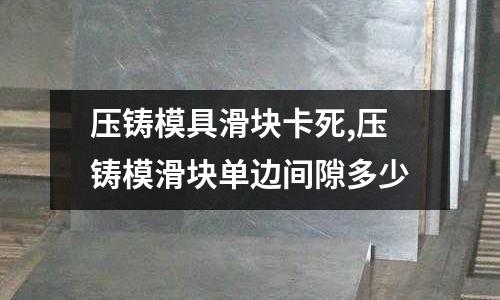 压铸模具滑块卡死,压铸模滑块单边间隙多少